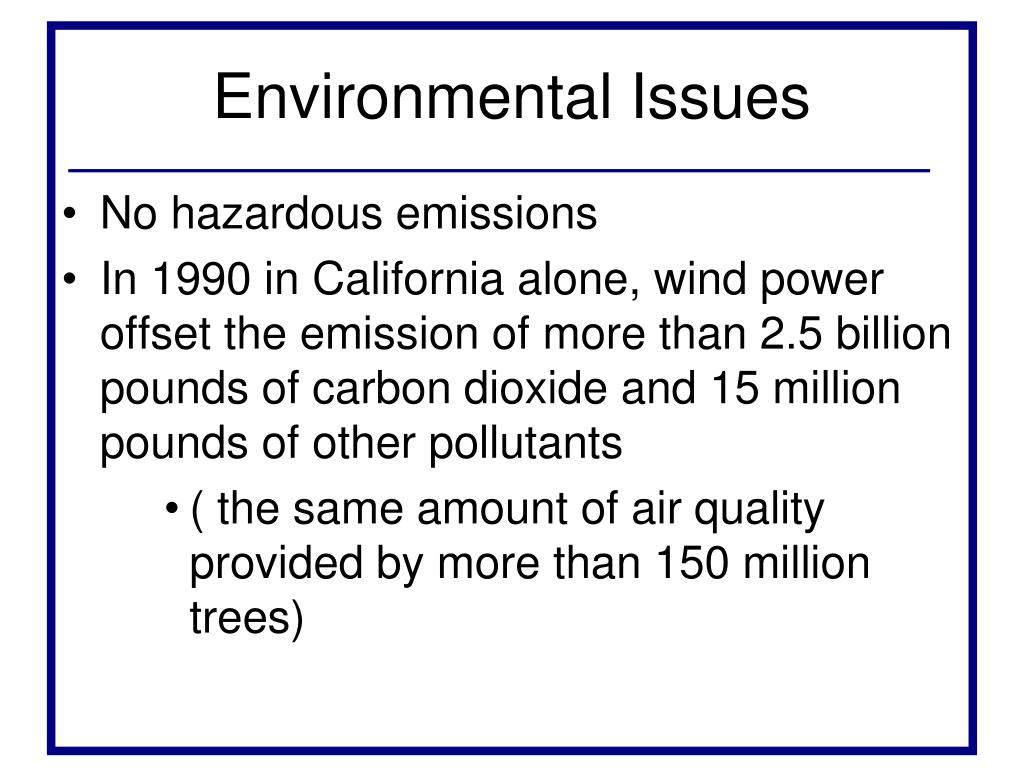 Environmental Issues

• No hazardous emissions
• In 1990 in California alone, wind power offset the emission of more than 2.5 billion pounds of carbon dioxide and 15 million pounds of other pollutants
• ( the same amount of air quality provided by more than 150 million trees)